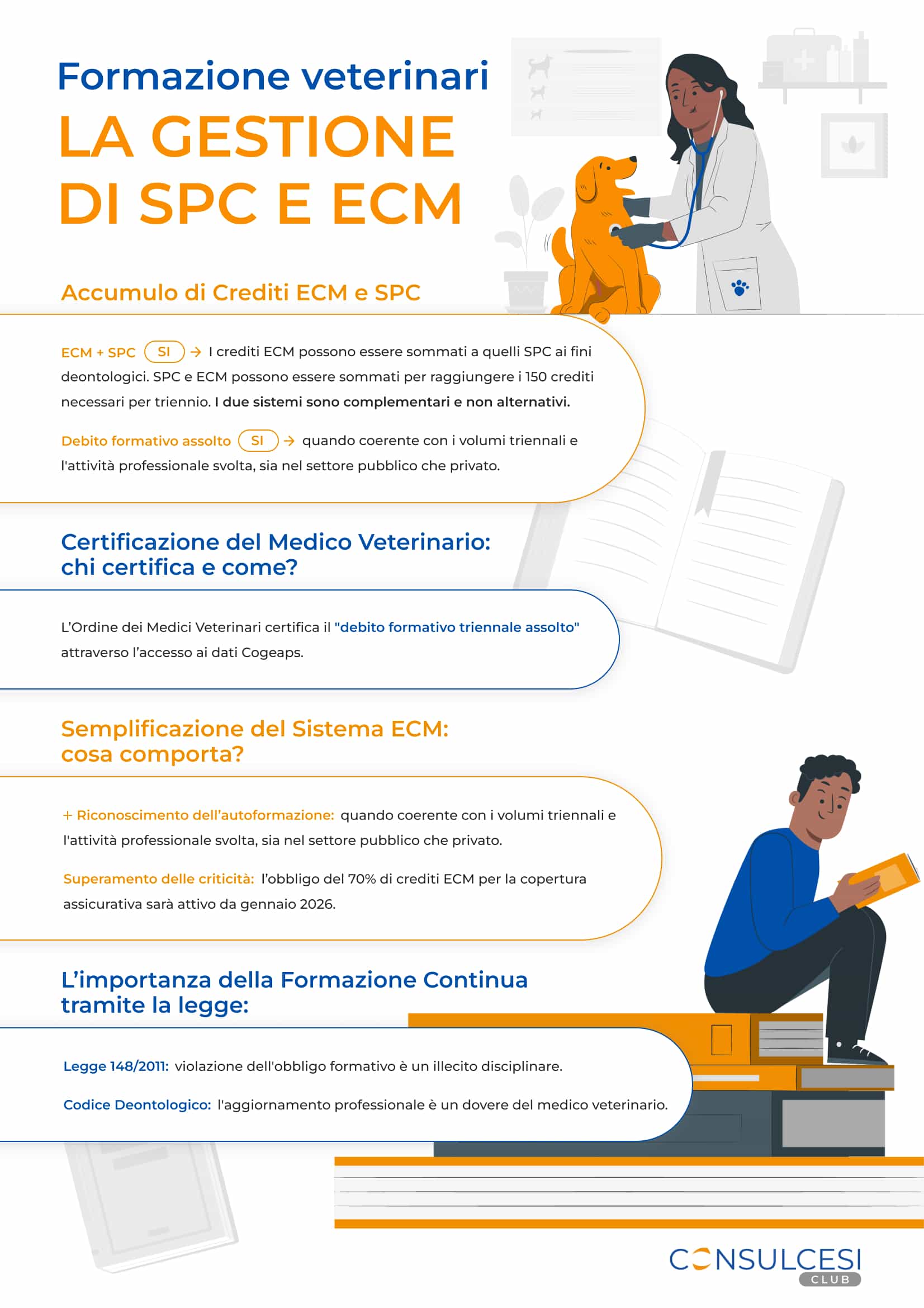 Formazione veterinari
LA GESTIONE DI SPC E ECM

Accumulo di Crediti ECM e SPC

ECM + SPC SI → I crediti ECM possono essere sommati a quelli SPC ai fini deontologici. SPC e ECM possono essere sommati per raggiungere i 150 crediti necessari per triennio. I due sistemi sono complementari e non alternativi.

Debito formativo assolto SI → quando coerente con i volumi triennali e l'attività professionale svolta, sia nel settore pubblico che privato.

Certificazione del Medico Veterinario: chi certifica e come?

L'Ordine dei Medici Veterinari certifica il "debito formativo triennale assolto" attraverso l'accesso ai dati Cogeaps.

Semplificazione del Sistema ECM: cosa comporta?

+ Riconoscimento dell'autoformazione: quando coerente con i volumi triennali e l'attività professionale svolta, sia nel settore pubblico che privato.

Superamento delle criticità: l'obbligo del 70% di crediti ECM per la copertura assicurativa sarà attivo da gennaio 2026.

L'importanza della Formazione Continua tramite la legge:

Legge 148/2011: violazione dell'obbligo formativo è un illecito disciplinare.

Codice Deontologico: l'aggiornamento professionale è un dovere del medico veterinario.

CONSULCESI CLUB